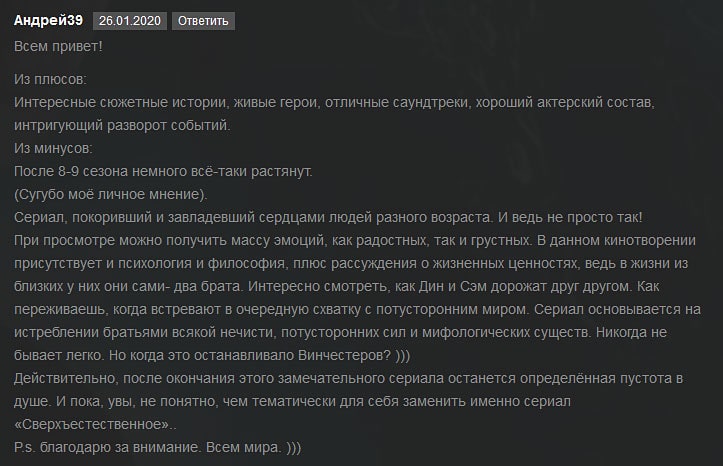 Андрей39 26.01.2020 Ответить
Всем привет!

Из плюсов:
Интересные сюжетные истории, живые герои, отличные саундтреки, хороший актерский состав, интригующий разворот событий.
Из минусов:
После 8-9 сезона немного всё-таки растянут.
(Сугубо моё личное мнение).
Сериал, покоривший и завладевший сердцами людей разного возраста. И ведь не просто так!
При просмотре можно получить массу эмоций, как радостных, так и грустных. В данном кинотворении присутствует и психология и философия, плюс рассуждения о жизненных ценностях, ведь в жизни из близких у них они сами- два брата. Интересно смотреть, как Дин и Сэм дорожат друг другом. Как переживаешь, когда встревают в очередную схватку с потусторонним миром. Сериал основывается на истреблении братьями всякой нечисти, потусторонних сил и мифологических существ. Никогда не бывает легко. Но когда это останавливало Винчестеров? )))
Действительно, после окончания этого замечательного сериала останется определённая пустота в душе. И пока, увы, не понятно, чем тематически для себя заменить именно сериал «Сверхъестественное»..
P.s. благодарю за внимание. Всем мира. )))